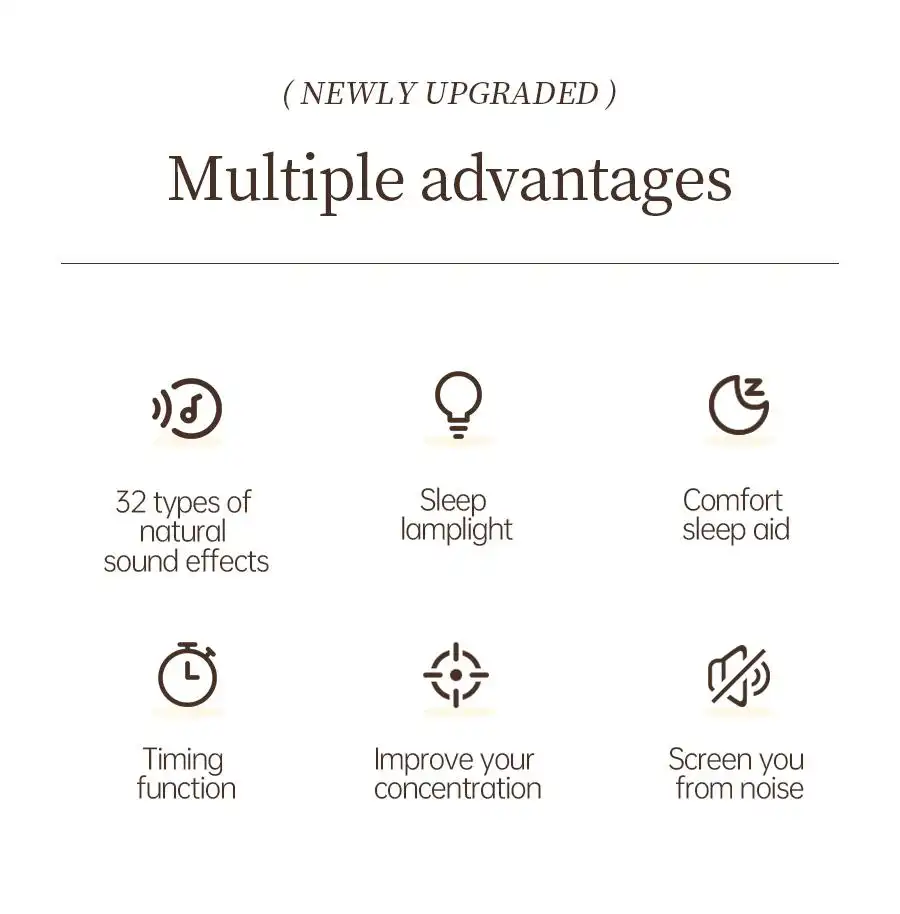 ( NEWLY UPGRADED )

Multiple advantages

32 types of natural sound effects

Sleep lamplight

Comfort sleep aid

Timing function

Improve your concentration

Screen you from noise